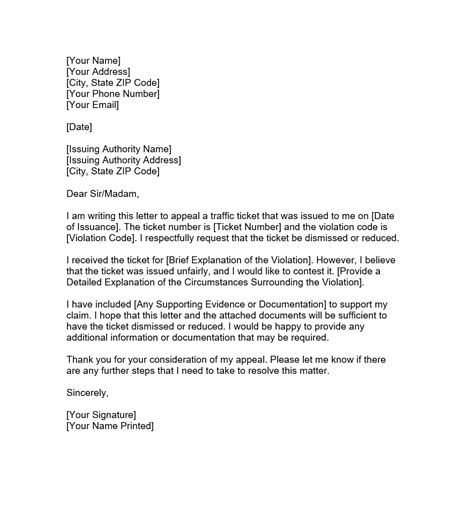 [Your Name]
[Your Address]
[City, State ZIP Code]
[Your Phone Number]
[Your Email]

[Date]

[Issuing Authority Name]
[Issuing Authority Address]
[City, State ZIP Code]

Dear Sir/Madam,

I am writing this letter to appeal a traffic ticket that was issued to me on [Date of Issuance]. The ticket number is [Ticket Number] and the violation code is [Violation Code]. I respectfully request that the ticket be dismissed or reduced.

I received the ticket for [Brief Explanation of the Violation]. However, I believe that the ticket was issued unfairly, and I would like to contest it. [Provide a Detailed Explanation of the Circumstances Surrounding the Violation].

I have included [Any Supporting Evidence or Documentation] to support my claim. I hope that this letter and the attached documents will be sufficient to have the ticket dismissed or reduced. I would be happy to provide any additional information or documentation that may be required.

Thank you for your consideration of my appeal. Please let me know if there are any further steps that I need to take to resolve this matter.

Sincerely,

[Your Signature]
[Your Name Printed]